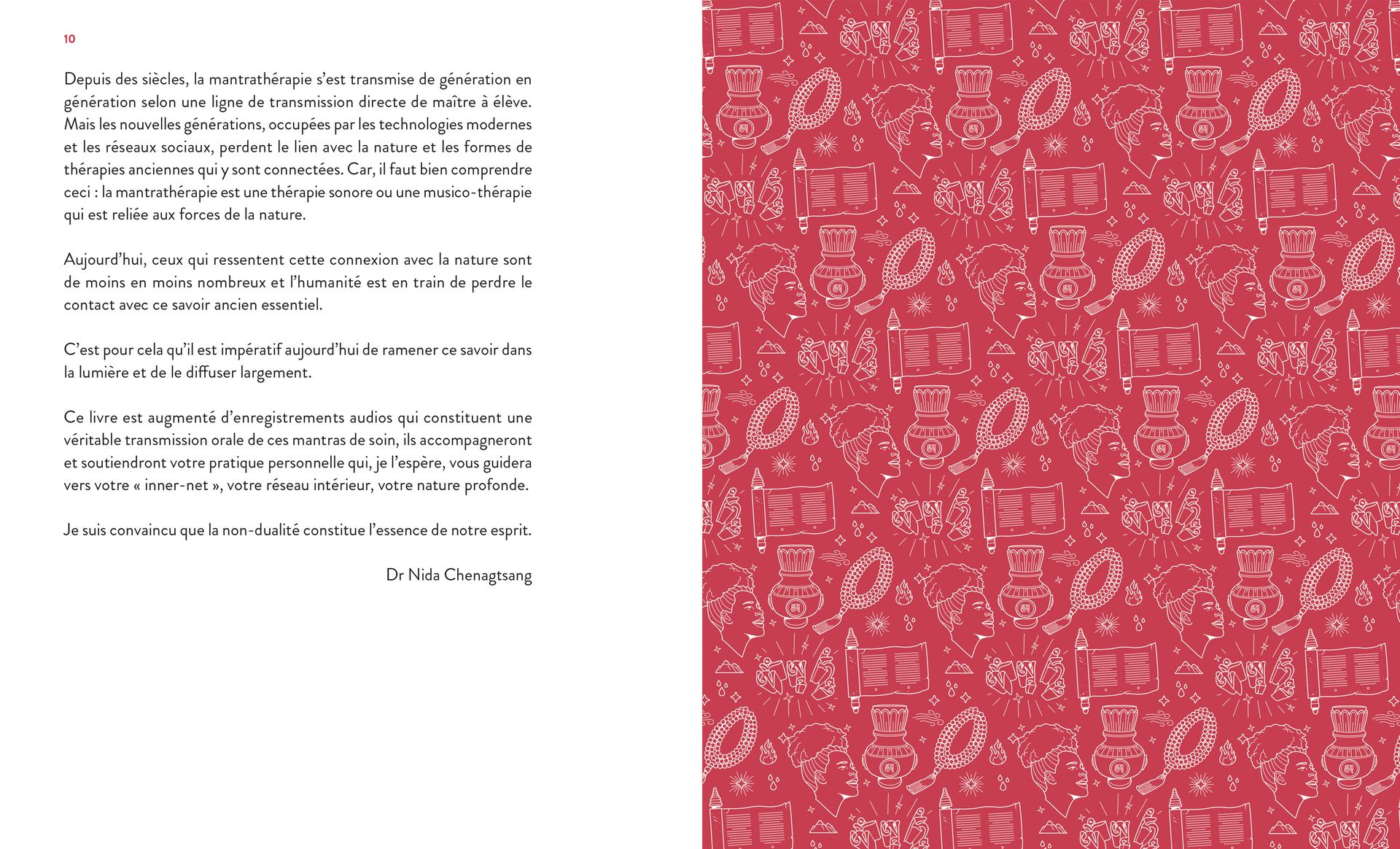 10

Depuis des siècles, la mantrathérapie s'est transmise de génération en génération selon une ligne de transmission directe de maître à élève. Mais les nouvelles générations, occupées par les technologies modernes et les réseaux sociaux, perdent le lien avec la nature et les formes de thérapies anciennes qui y sont connectées. Car, il faut bien comprendre ceci : la mantrathérapie est une thérapie sonore ou une musico-thérapie qui est reliée aux forces de la nature.

Aujourd'hui, ceux qui ressentent cette connexion avec la nature sont de moins en moins nombreux et l'humanité est en train de perdre le contact avec ce savoir ancien essentiel.

C'est pour cela qu'il est impératif aujourd'hui de ramener ce savoir dans la lumière et de le diffuser largement.

Ce livre est augmenté d'enregistrements audios qui constituent une véritable transmission orale de ces mantras de soin, ils accompagneront et soutiendront votre pratique personnelle qui, je l'espère, vous guidera vers votre « inner-net », votre réseau intérieur, votre nature profonde.

Je suis convaincu que la non-dualité constitue l'essence de notre esprit.

Dr Nida Chenagtsang